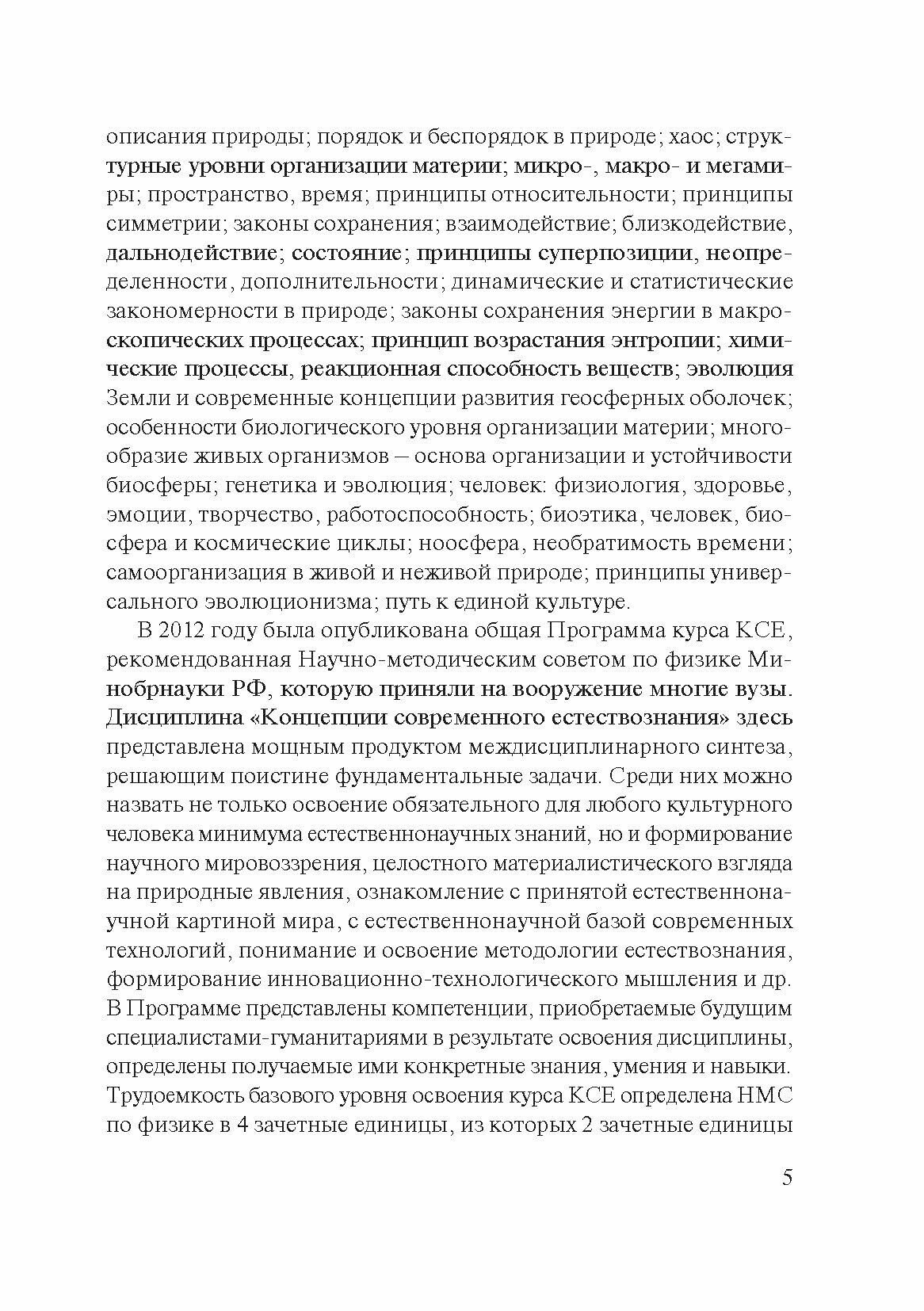 описания природы; порядок и беспорядок в природе; хаос; структурные уровни организации материи; микро-, макро- и мегамиры; пространство, время; принципы относительности; принципы симметрии; законы сохранения; взаимодействие; близкодействие, дальнодействие; состояние; принципы суперпозиции, неопределенности, дополнительности; динамические и статистические закономерности в природе; законы сохранения энергии в макроскопических процессах; принцип возрастания энтропии; химические процессы, реакционная способность веществ; эволюция Земли и современные концепции развития геосферных оболочек; особенности биологического уровня организации материи; многообразие живых организмов – основа организации и устойчивости биосферы; генетика и эволюция; человек: физиология, здоровье, эмоции, творчество, работоспособность; биоэтика, человек, биосфера и космические циклы; ноосфера, необратимость времени; самоорганизация в живой и неживой природе; принципы универсального эволюционизма; путь к единой культуре.

В 2012 году была опубликована общая Программа курса КСЕ, рекомендованная Научно-методическим советом по физике Минобрнауки РФ, которую приняли на вооружение многие вузы. Дисциплина «Концепции современного естествознания» здесь представлена мощным продуктом междисциплинарного синтеза, решающим поистине фундаментальные задачи. Среди них можно назвать не только освоение обязательного для любого культурного человека минимума естественнонаучных знаний, но и формирование научного мировоззрения, целостного материалистического взгляда на природные явления, ознакомление с принятой естественнонаучной картиной мира, с естественнонаучной базой современных технологий, понимание и освоение методологии естествознания, формирование инновационно-технологического мышления и др. В Программе представлены компетенции, приобретаемые будущим специалистами-гуманитариями в результате освоения дисциплины, определены получаемые ими конкретные знания, умения и навыки. Трудоемкость базового уровня освоения курса КСЕ определена НМС по физике в 4 зачетные единицы, из которых 2 зачетные единицы

5